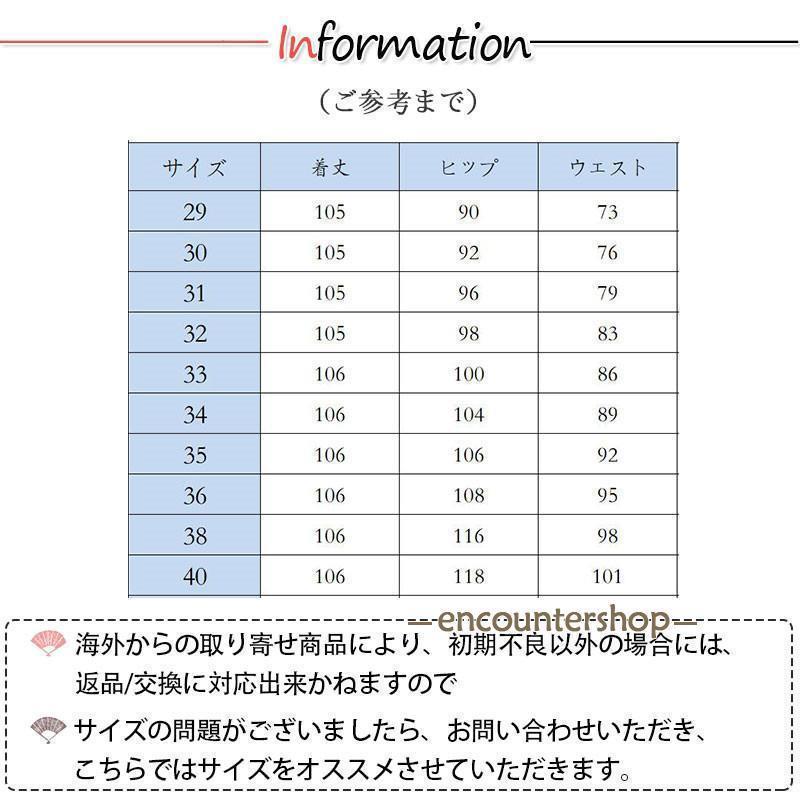 Information

（ご参考まで）

| サイズ | 着丈 | ヒップ | ウエスト |
|---|---|---|---|
| 29 | 105 | 90 | 73 |
| 30 | 105 | 92 | 76 |
| 31 | 105 | 96 | 79 |
| 32 | 105 | 98 | 83 |
| 33 | 106 | 100 | 86 |
| 34 | 106 | 104 | 89 |
| 35 | 106 | 106 | 92 |
| 36 | 106 | 108 | 95 |
| 38 | 106 | 116 | 98 |
| 40 | 106 | 118 | 101 |

—encountershop—

海外からの取り寄せ商品により、初期不良以外の場合には、返品/交換に対応出来かねますので

サイズの問題がございましたら、お問い合わせいただき、こちらではサイズをオススメさせていただきます。